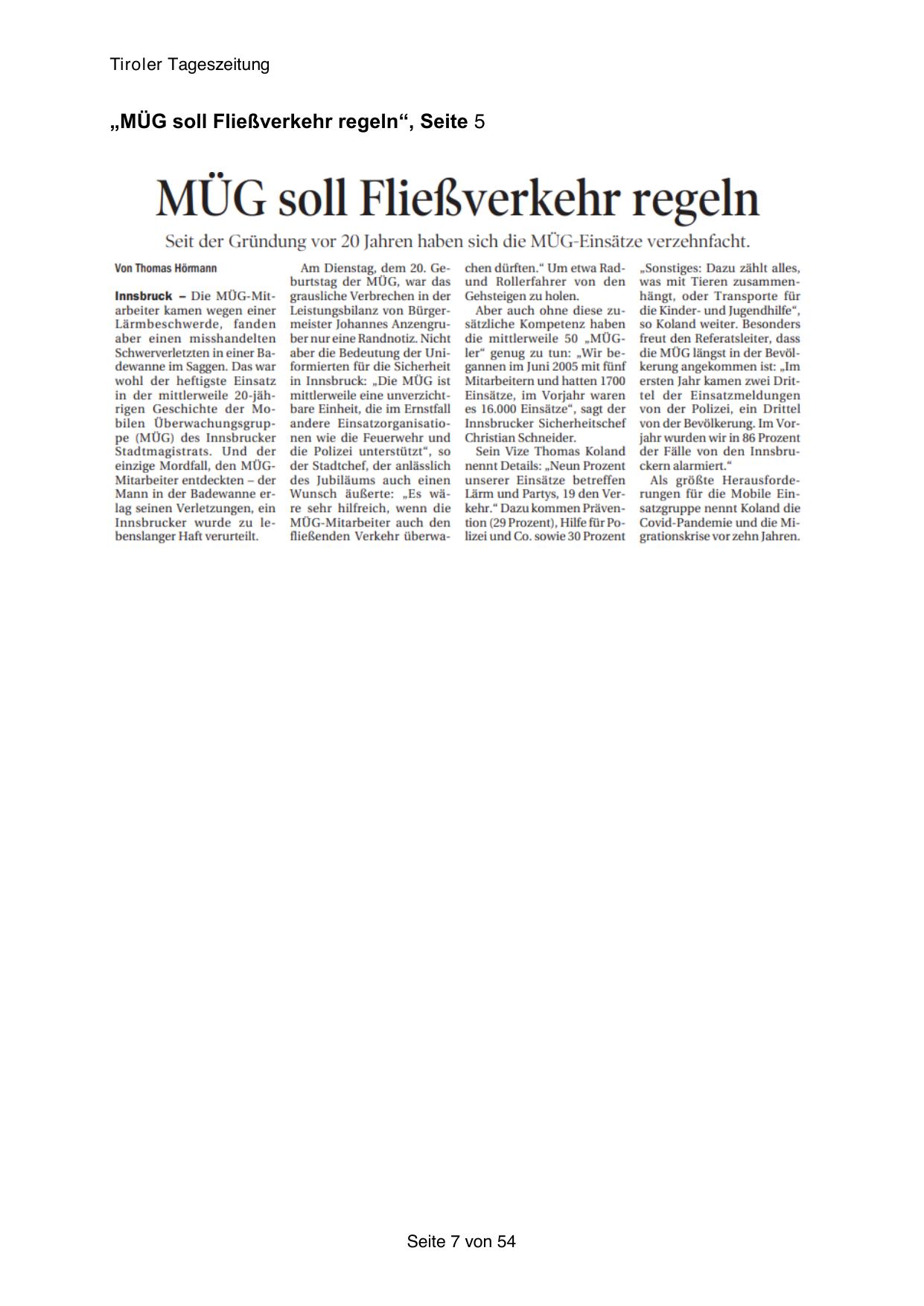 Tiroler Tageszeitung

„MÜG soll Fließverkehr regeln“, Seite 5

MÜG soll Fließverkehr regeln

Seit der Gründung vor 20 Jahren haben sich die MÜG-Einsätze verzehnfacht.

Von Thomas Hörmann

Innsbruck – Die MÜG-Mitarbeiter kamen wegen einer Lärmbeschwerde, fanden aber einen misshandelten Schwerverletzten in einer Badewanne im Saggen. Das war wohl der heftigste Einsatz in der mittlerweile 20-jährigen Geschichte der Mobilen Überwachungsgruppe (MÜG) des Innsbrucker Stadtmagistrats. Und der einzige Mordfall, den MÜG-Mitarbeiter entdeckten – der Mann in der Badewanne erlag seinen Verletzungen, ein Innsbrucker wurde zu lebenslanger Haft verurteilt.

Am Dienstag, dem 20. Geburtstag der MÜG, war das grausliche Verbrechen in der Leistungsbilanz von Bürgermeister Johannes Anzengruber nur eine Randnotiz. Nicht aber die Bedeutung der Uniformierten für die Sicherheit in Innsbruck: „Die MÜG ist mittlerweile eine unverzichtbare Einheit, die im Ernstfall andere Einsatzorganisationen wie die Feuerwehr und die Polizei unterstützt“, so der Stadtchef, der anlässlich des Jubiläums auch einen Wunsch äußerte: „Es wäre sehr hilfreich, wenn die MÜG-Mitarbeiter auch den fließenden Verkehr überwachen dürften.“ Um etwa Rad- und Rollerfahrer von den Gehsteigen zu holen.

Aber auch ohne diese zusätzliche Kompetenz haben die mittlerweile 50 „MÜGler“ genug zu tun: „Wir begannen im Juni 2005 mit fünf Mitarbeitern und hatten 1700 Einsätze, im Vorjahr waren es 16.000 Einsätze“, sagt der Innsbrucker Sicherheitschef Christian Schneider.

Sein Vize Thomas Koland nennt Details: „Neun Prozent unserer Einsätze betreffen Lärm und Partys, 19 den Verkehr.“ Dazu kommen Prävention (29 Prozent), Hilfe für Polizei und Co. sowie 30 Prozent „Sonstiges: Dazu zählt alles, was mit Tieren zusammenhängt, oder Transporte für die Kinder- und Jugendhilfe“, so Koland weiter. Besonders freut den Referatsleiter, dass die MÜG längst in der Bevölkerung angekommen ist: „Im ersten Jahr kamen zwei Drittel der Einsatzmeldungen von der Polizei, ein Drittel von der Bevölkerung. Im Vorjahr wurden wir in 86 Prozent der Fälle von den Innsbruckern alarmiert.“

Als größte Herausforderungen für die Mobile Einsatzgruppe nennt Koland die Covid-Pandemie und die Migrationskrise vor zehn Jahren.

Seite 7 von 54